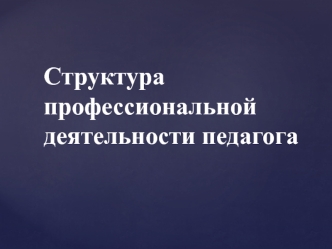 Структура профессиональной деятельности педагога